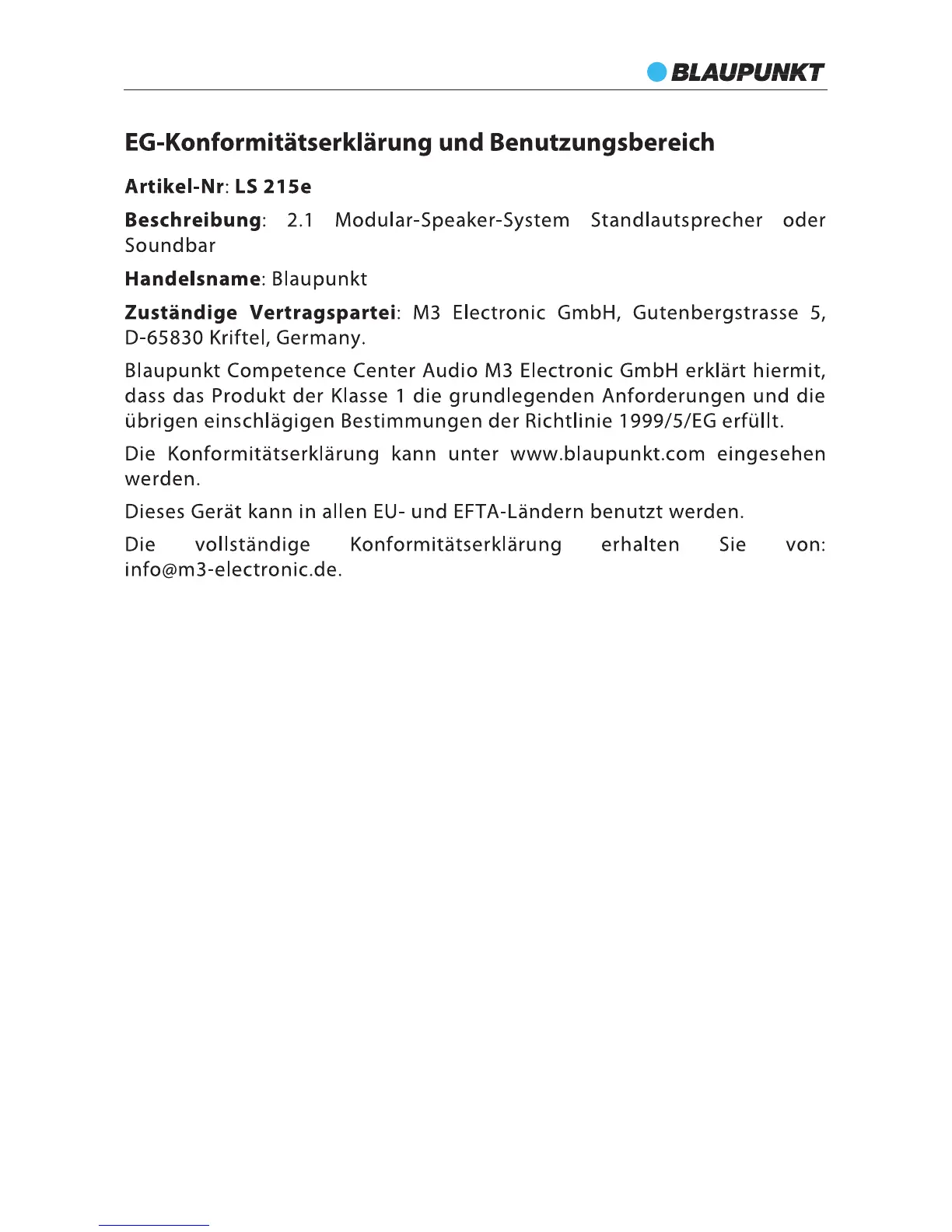 BLAUPUNKT

EG-Konformitätserklärung und Benutzungsbereich

Artikel-Nr: LS 215e

Beschreibung: 2.1 Modular-Speaker-System Standlautsprecher oder Soundbar

Handelsname: Blaupunkt

Zuständige Vertragspartei: M3 Electronic GmbH, Gutenbergstrasse 5, D-65830 Kriftel, Germany.

Blaupunkt Competence Center Audio M3 Electronic GmbH erklärt hiermit, dass das Produkt der Klasse 1 die grundlegenden Anforderungen und die übrigen einschlägigen Bestimmungen der Richtlinie 1999/5/EG erfüllt.

Die Konformitätserklärung kann unter www.blaupunkt.com eingesehen werden.

Dieses Gerät kann in allen EU- und EFTA-Ländern benutzt werden.

Die vollständige Konformitätserklärung erhalten Sie von: info@m3-electronic.de.